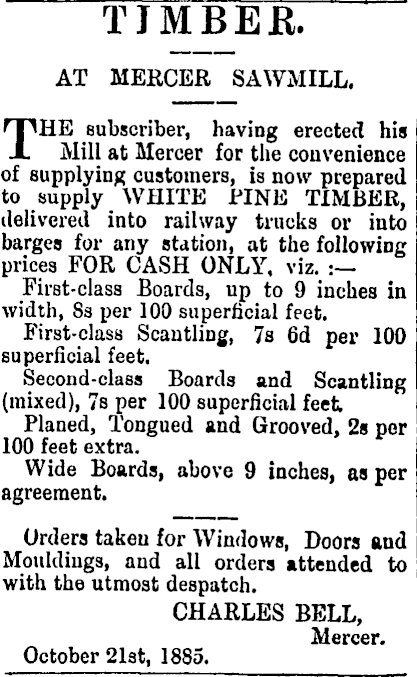 TIMBER.

AT MERCER SAWMILL.

THE subscriber, having erected his Mill at Mercer for the convenience of supplying customers, is now prepared to supply WHITE PINE TIMBER, delivered into railway trucks or into barges for any station, at the following prices FOR CASH ONLY, viz. :—

First-class Boards, up to 9 inches in width, 8s per 100 superficial feet.

First-class Scantling, 7s 6d per 100 superficial feet.

Second-class Boards and Scantling (mixed), 7s per 100 superficial feet.

Planed, Tongued and Grooved, 2s per 100 feet extra.

Wide Boards, above 9 inches, as per agreement.

Orders taken for Windows, Doors and Mouldings, and all orders attended to with the utmost despatch.

CHARLES BELL,
Mercer.

October 21st, 1885.